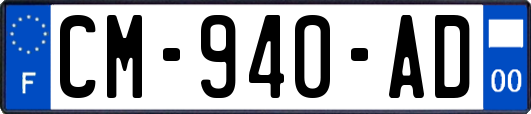 F
CM-940-AD
00